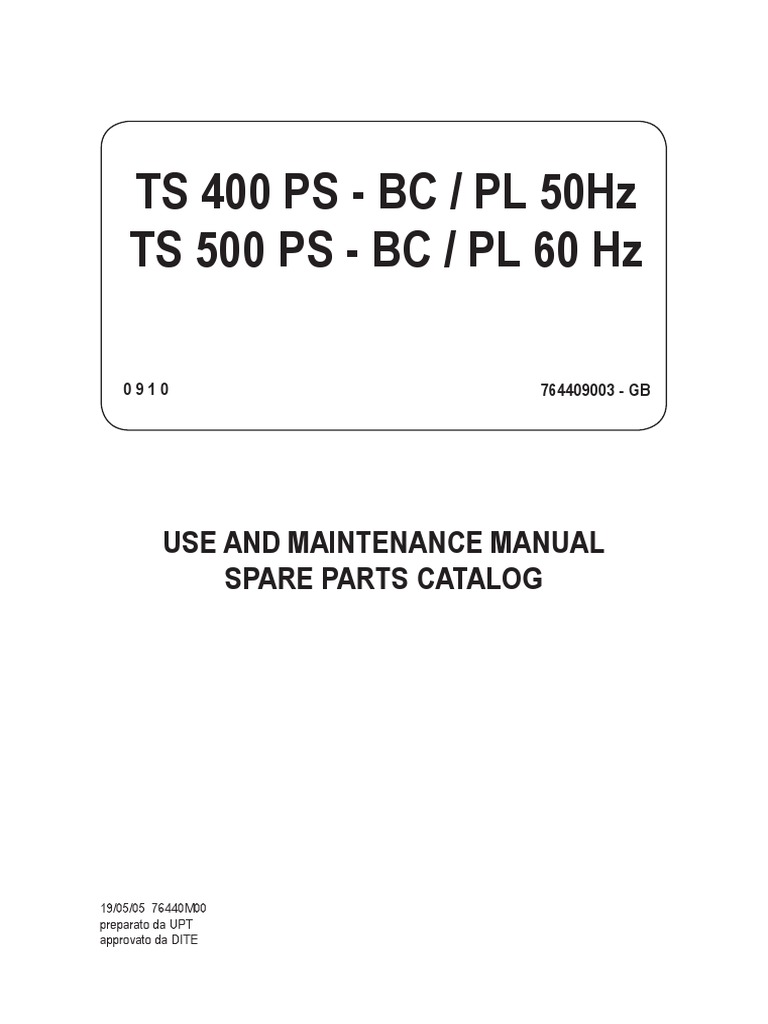 TS 400 PS - BC / PL 50Hz
TS 500 PS - BC / PL 60 Hz

0 9 1 0

764409003 - GB

USE AND MAINTENANCE MANUAL
SPARE PARTS CATALOG

19/05/05 76440M00
preparato da UPT
approvato da DITE